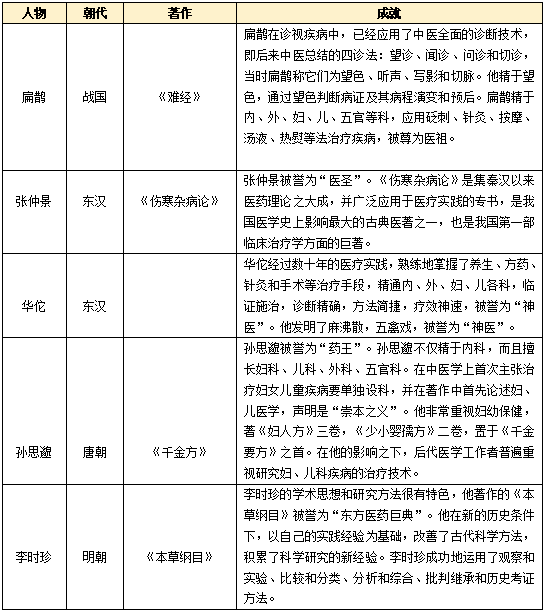 | 人物 | 朝代 | 著作 | 成就 |
|---|---|---|---|
| 扁鹊 | 战国 | 《难经》 | 扁鹊在诊视疾病中，已经应用了中医全面的诊断技术，即后来中医总结的四诊法：望诊、闻诊、问诊和切诊，当时扁鹊称它们为望色、听声、写影和切脉。他精于望色，通过望色判断病证及其病程演变和预后。扁鹊精于内、外、妇、儿、五官等科，应用砭刺、针灸、按摩、汤液、热熨等法治疗疾病，被尊为医祖。 |
| 张仲景 | 东汉 | 《伤寒杂病论》 | 张仲景被誉为“医圣”。《伤寒杂病论》是集秦汉以来医药理论之大成，并广泛应用于医疗实践的专书，是我国医学史上影响最大的古典医著之一，也是我国第一部临床治疗学方面的巨著。 |
| 华佗 | 东汉 |  | 华佗经过数十年的医疗实践，熟练地掌握了养生、方药、针灸和手术等治疗手段，精通内、外、妇、儿各科，临证施治，诊断精确，方法简捷，疗效神速，被誉为“神医”。他发明了麻沸散，五禽戏，被誉为“神医”。 |
| 孙思邈 | 唐朝 | 《千金方》 | 孙思邈被誉为“药王”。孙思邈不仅精于内科，而且擅长妇科、儿科、外科、五官科。在中医学上首次主张治疗妇女儿童疾病要单独设科，并在著作中首先论述妇、儿医学，声明是“崇本之义”。他非常重视妇幼保健，著《妇人方》三卷，《少小婴孺方》二卷，置于《千金要方》之首。在他的影响之下，后代医学工作者普遍重视研究妇、儿科疾病的治疗技术。 |
| 李时珍 | 明朝 | 《本草纲目》 | 李时珍的学术思想和研究方法很有特色，他著作的《本草纲目》被誉为“东方医药巨典”。他在新的历史条件下，以自己的实践经验为基础，改善了古代科学方法，积累了科学研究的新经验。李时珍成功地运用了观察和实验、比较和分类、分析和综合、批判继承和历史考证方法。 |